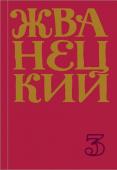 ЖВА
НЕЦ
КИЙ

3